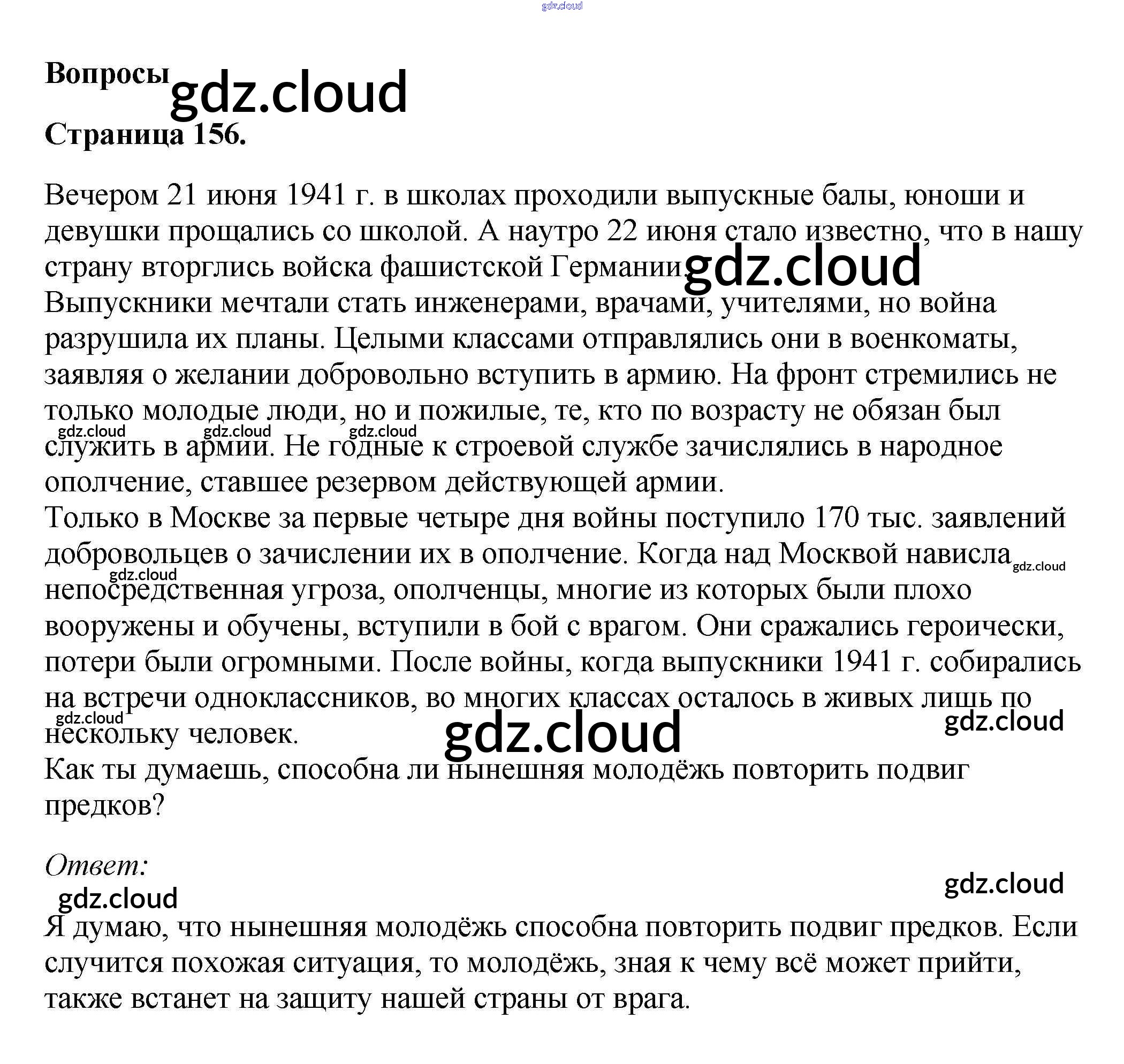 gdz.cloud

Вопросы gdz.cloud

Страница 156.

Вечером 21 июня 1941 г. в школах проходили выпускные балы, юноши и девушки прощались со школой. А наутро 22 июня стало известно, что в нашу страну вторглись войска фашистской Германии. gdz.cloud
Выпускники мечтали стать инженерами, врачами, учителями, но война разрушила их планы. Целыми классами отправлялись они в военкоматы, заявляя о желании добровольно вступить в армию. На фронт стремились не только молодые люди, но и пожилые, те, кто по возрасту не обязан был gdz.cloud gdz.cloud gdz.cloud служить в армии. Не годные к строевой службе зачислялись в народное ополчение, ставшее резервом действующей армии.
Только в Москве за первые четыре дня войны поступило 170 тыс. заявлений добровольцев о зачислении их в ополчение. Когда над Москвой нависла gdz.cloud gdz.cloud непосредственная угроза, ополченцы, многие из которых были плохо вооружены и обучены, вступили в бой с врагом. Они сражались героически, потери были огромными. После войны, когда выпускники 1941 г. собирались на встречи одноклассников, во многих классах осталось в живых лишь по gdz.cloud нескольку человек. gdz.cloud gdz.cloud
Как ты думаешь, способна ли нынешняя молодёжь повторить подвиг предков?

Ответ:
gdz.cloud gdz.cloud
Я думаю, что нынешняя молодёжь способна повторить подвиг предков. Если случится похожая ситуация, то молодёжь, зная к чему всё может прийти, также встанет на защиту нашей страны от врага.